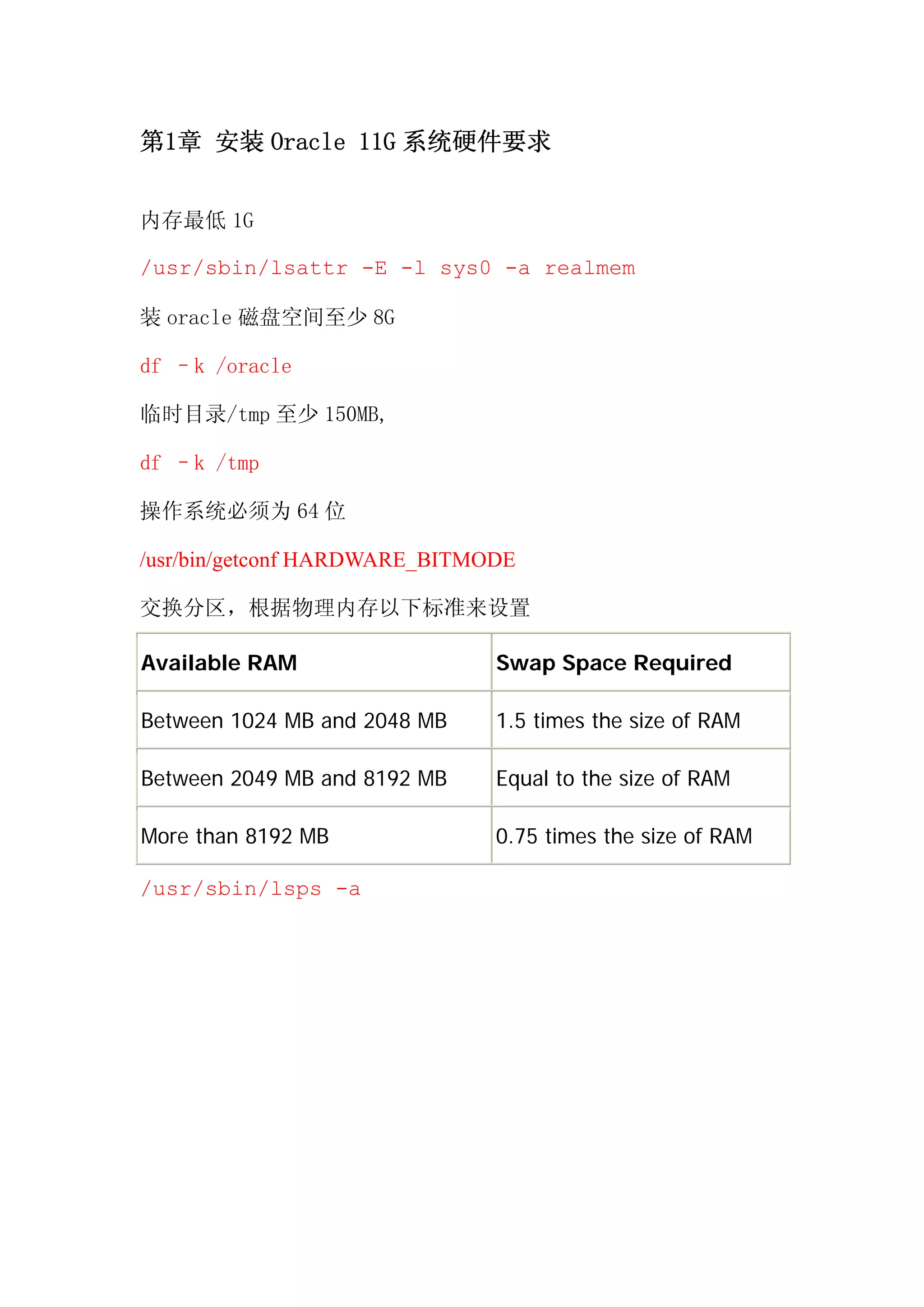 第1章 安装 Oracle 11G 系统硬件要求

内存最低 1G

/usr/sbin/lsattr -E -l sys0 -a realmem

装 oracle 磁盘空间至少 8G

df －k /oracle

临时目录/tmp 至少 150MB,

df －k /tmp

操作系统必须为 64 位

/usr/bin/getconf HARDWARE_BITMODE

交换分区，根据物理内存以下标准来设置

| Available RAM | Swap Space Required |
|---|---|
| Between 1024 MB and 2048 MB | 1.5 times the size of RAM |
| Between 2049 MB and 8192 MB | Equal to the size of RAM |
| More than 8192 MB | 0.75 times the size of RAM |

/usr/sbin/lsps -a